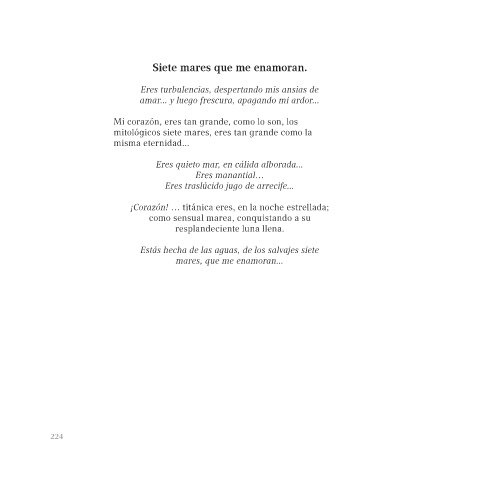 Siete mares que me enamoran.

Eres turbulencias, despertando mis ansias de amar... y luego frescura, apagando mi ardor...

Mi corazón, eres tan grande, como lo son, los mitológicos siete mares, eres tan grande como la misma eternidad...

Eres quieto mar, en cálida alborada...
Eres manantial...
Eres traslúcido jugo de arrecife...

¡Corazón! ... titánica eres, en la noche estrellada; como sensual marea, conquistando a su resplandeciente luna llena.

Estás hecha de las aguas, de los salvajes siete mares, que me enamoran...

224